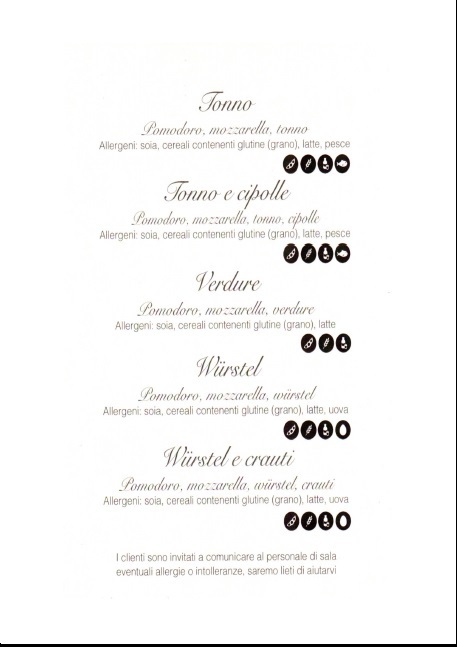 Tonno

Pomodoro, mozzarella, tonno

Allergeni: soia, cereali contenenti glutine (grano), latte, pesce

Tonno e cipolle

Pomodoro, mozzarella, tonno, cipolle

Allergeni: soia, cereali contenenti glutine (grano), latte, pesce

Verdure

Pomodoro, mozzarella, verdure

Allergeni: soia, cereali contenenti glutine (grano), latte

Würstel

Pomodoro, mozzarella, würstel

Allergeni: soia, cereali contenenti glutine (grano), latte, uova

Würstel e crauti

Pomodoro, mozzarella, würstel, crauti

Allergeni: soia, cereali contenenti glutine (grano), latte, uova

I clienti sono invitati a comunicare al personale di sala eventuali allergie o intolleranze, saremo lieti di aiutarvi